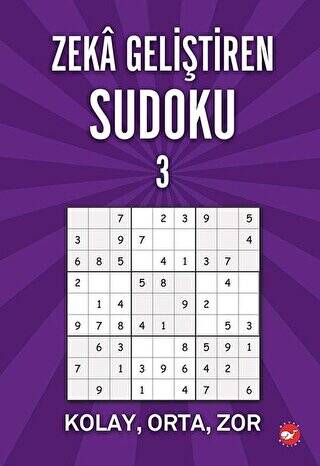 ZEKÂ GELİŞTİREN
SUDOKU
3

| | | | | | | | | |
|---|---|---|---|---|---|---|---|---|
| | | 7 | | 2 | 3 | 9 | | 5 |
| 3 | | 9 | 7 | | | | | 4 |
| 6 | 8 | 5 | | 4 | 1 | 3 | 7 | |
| 2 | | | 5 | 8 | | | 4 | |
| | 1 | 4 | | | 9 | 2 | | |
| 9 | 7 | 8 | 4 | 1 | | | 5 | 3 |
| | 6 | 3 | | | 8 | 5 | 9 | 1 |
| 7 | | 1 | 3 | 9 | 6 | 4 | 2 | |
| | 9 | | 1 | | 4 | 7 | | 6 |

KOLAY, ORTA, ZOR